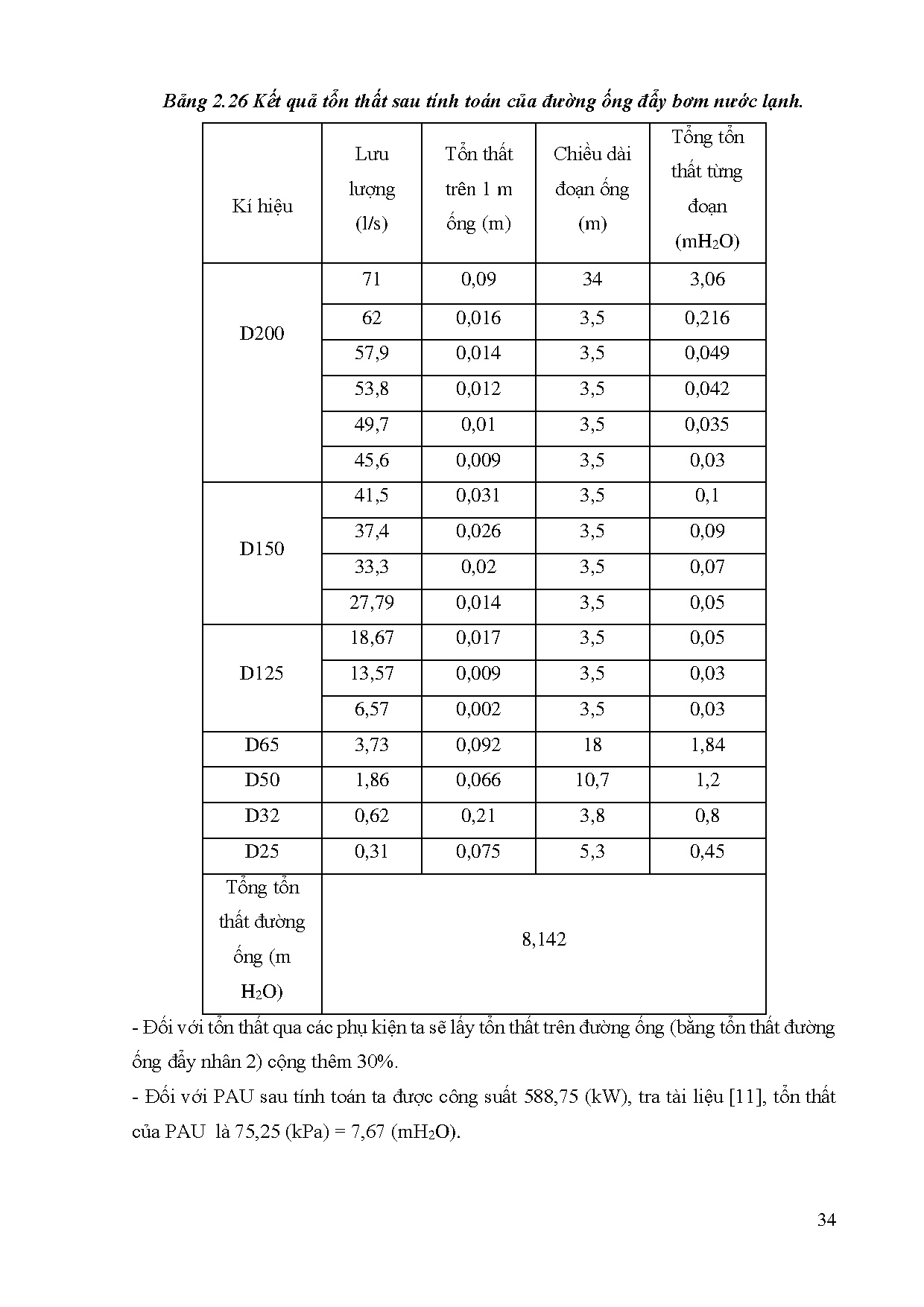 Bảng 2.26 Kết quả tổn thất sau tính toán của đường ống đẩy bơm nước lạnh.

| Kí hiệu | Lưu lượng (l/s) | Tổn thất trên 1 m ống (m) | Chiều dài đoạn ống (m) | Tổng tổn thất từng đoạn ($mH_2O$) |
|---|---|---|---|---|
| D200 | 71 | 0,09 | 34 | 3,06 |
| | 62 | 0,016 | 3,5 | 0,216 |
| | 57,9 | 0,014 | 3,5 | 0,049 |
| | 53,8 | 0,012 | 3,5 | 0,042 |
| | 49,7 | 0,01 | 3,5 | 0,035 |
| | 45,6 | 0,009 | 3,5 | 0,03 |
| D150 | 41,5 | 0,031 | 3,5 | 0,1 |
| | 37,4 | 0,026 | 3,5 | 0,09 |
| | 33,3 | 0,02 | 3,5 | 0,07 |
| | 27,79 | 0,014 | 3,5 | 0,05 |
| D125 | 18,67 | 0,017 | 3,5 | 0,05 |
| | 13,57 | 0,009 | 3,5 | 0,03 |
| | 6,57 | 0,002 | 3,5 | 0,03 |
| D65 | 3,73 | 0,092 | 18 | 1,84 |
| D50 | 1,86 | 0,066 | 10,7 | 1,2 |
| D32 | 0,62 | 0,21 | 3,8 | 0,8 |
| D25 | 0,31 | 0,075 | 5,3 | 0,45 |
| Tổng tổn thất đường ống (m $H_2O$) | 8,142 | | | |

- Đối với tổn thất qua các phụ kiện ta sẽ lấy tổn thất trên đường ống (bằng tổn thất đường ống đẩy nhân 2) cộng thêm 30%.

- Đối với PAU sau tính toán ta được công suất 588,75 (kW), tra tài liệu [11], tổn thất của PAU là 75,25 (kPa) = 7,67 ($mH_2O$).

34